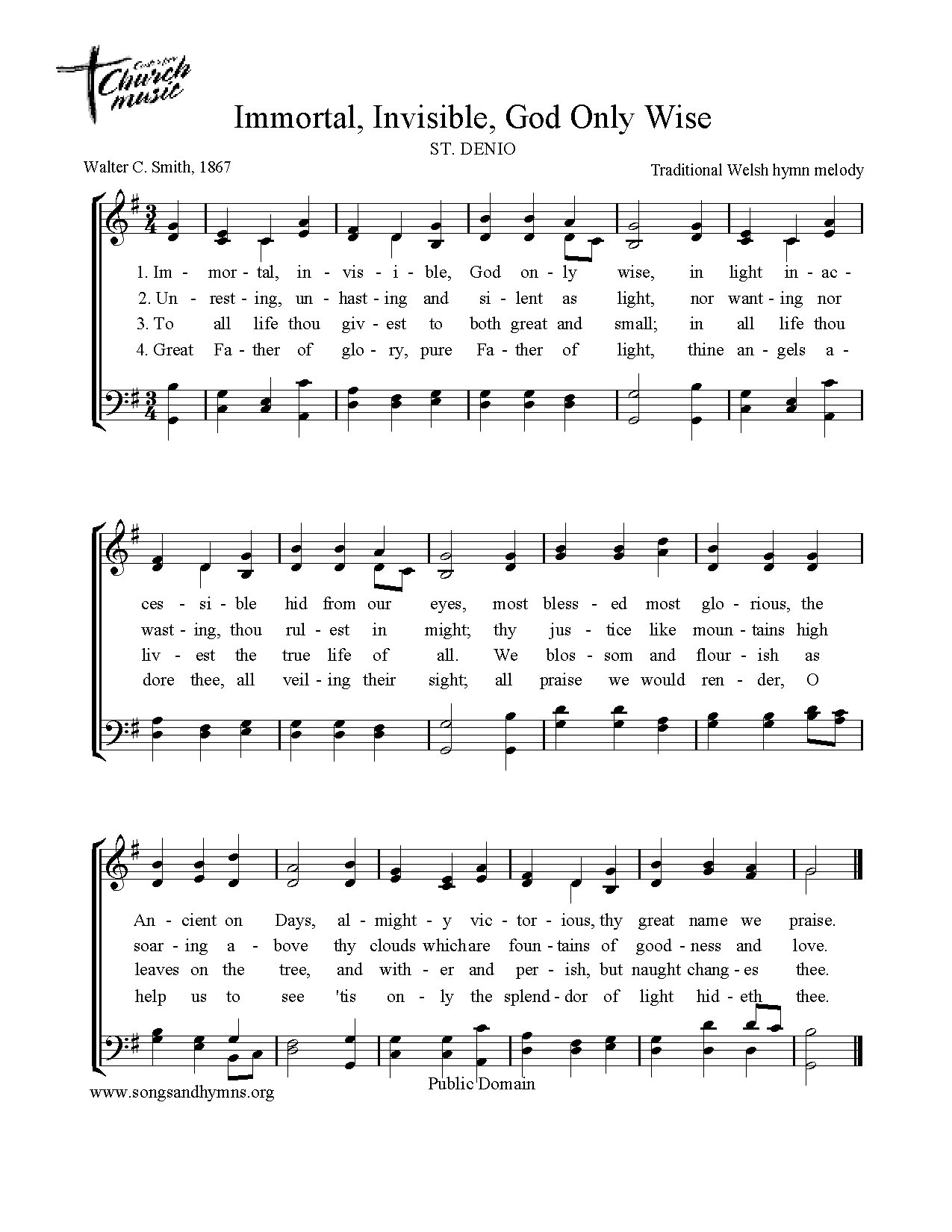 Church music

Immortal, Invisible, God Only Wise

ST. DENIO

Walter C. Smith, 1867

Traditional Welsh hymn melody

1. Im - mor - tal, in - vis - i - ble, God on - ly wise, in light in - ac -
2. Un - rest - ing, un - hast - ing and si - lent as light, nor want - ing nor
3. To all life thou giv - est to both great and small; in all life thou
4. Great Fa - ther of glo - ry, pure Fa - ther of light, thine an - gels a -

ces - si - ble hid from our eyes, most bless - ed most glo - rious, the
wast - ing, thou rul - est in might; thy jus - tice like moun - tains high
liv - est the true life of all. We blos - som and flour - ish as
dore thee, all veil - ing their sight; all praise we would ren - der, O

An - cient on Days, al - might - y vic - tor - ious, thy great name we praise.
soar - ing a - bove thy clouds which are foun - tains of good - ness and love.
leaves on the tree, and with - er and per - ish, but naught chang - es thee.
help us to see 'tis on - ly the splend - dor of light hid - eth thee.

www.songsandhymns.org

Public Domain